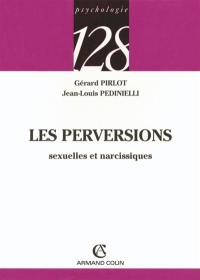 psychologie

128

Gérard PIRLOT
Jean-Louis PEDINIELLI

LES PERVERSIONS

sexuelles et narcissiques

AC

ARMAND COLIN